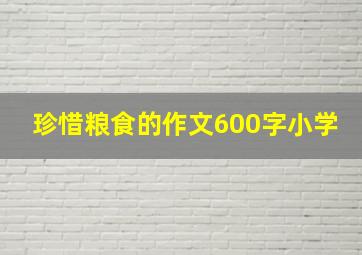 珍惜粮食的作文600字小学